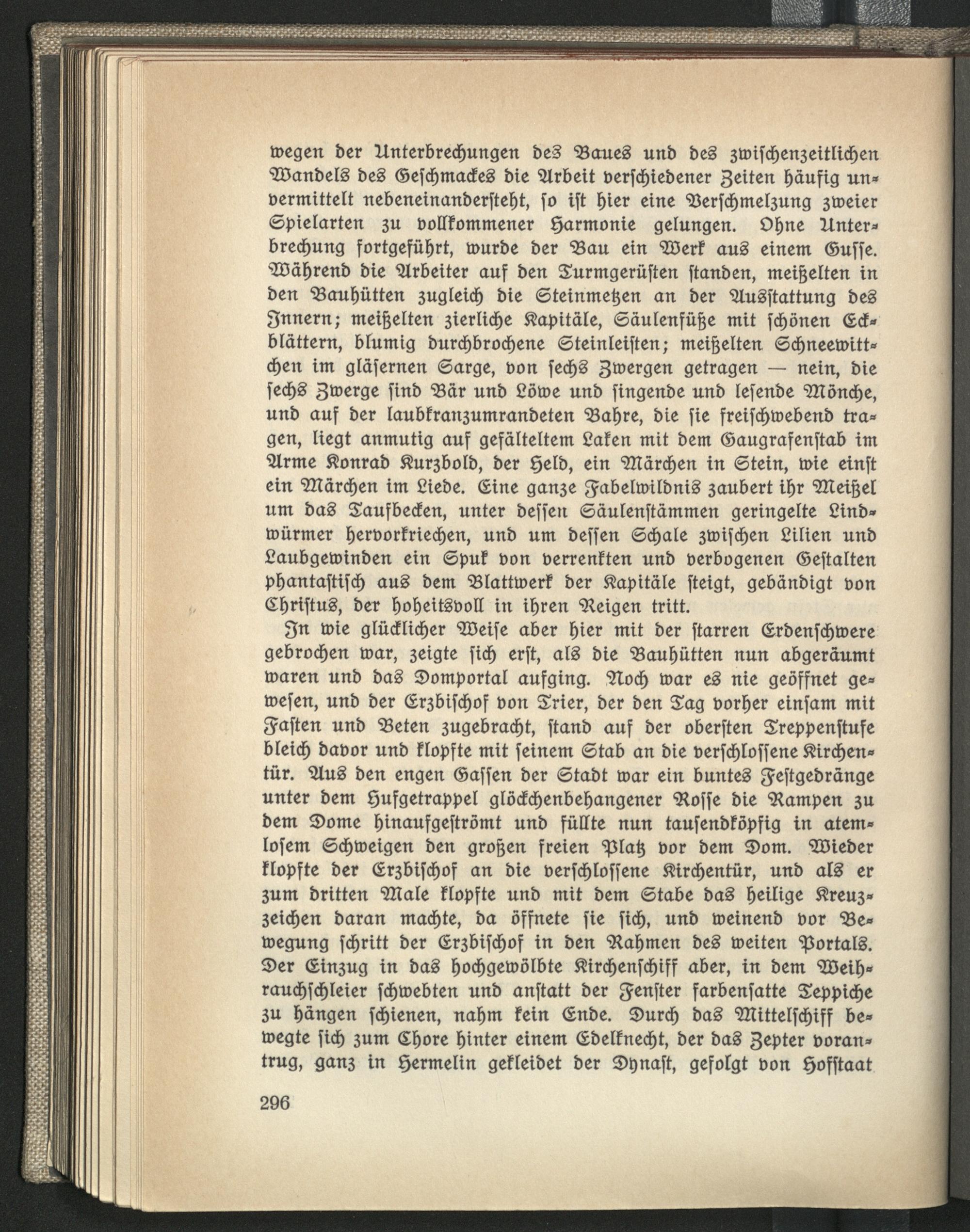 wegen der Unterbrechungen des Baues und des zwischenzeitlichen Wandels des Geschmackes die Arbeit verschiedener Zeiten häufig unvermittelt nebeneinandersteht, so ist hier eine Verschmelzung zweier Spielarten zu vollkommener Harmonie gelungen. Ohne Unterbrechung fortgeführt, wurde der Bau ein Werk aus einem Gusse. Während die Arbeiter auf den Turmgerüsten standen, meißelten in den Bauhütten zugleich die Steinmetzen an der Ausstattung des Innern; meißelten zierliche Kapitäle, Säulenfüße mit schönen Eckblättern, blumig durchbrochene Steinleisten; meißelten Schneewittchen im gläsernen Sarge, von sechs Zwergen getragen — nein, die sechs Zwerge sind Bär und Löwe und singende und lesende Mönche, und auf der laubkranzumrandeten Bahre, die sie freischwebend tragen, liegt anmutig auf gefälteltem Laken mit dem Gaugrafenstab im Arme Konrad Kurzbold, der Held, ein Märchen in Stein, wie einst ein Märchen im Liede. Eine ganze Fabelwildnis zaubert ihr Meißel um das Taufbecken, unter dessen Säulenstämmen geringelte Lindwürmer hervorkriechen, und um dessen Schale zwischen Lilien und Laubgewinden ein Spuk von verrenkten und verbogenen Gestalten phantastisch aus dem Blattwerk der Kapitäle steigt, gebändigt von Christus, der hoheitsvoll in ihren Reigen tritt.

In wie glücklicher Weise aber hier mit der starren Erdenschwere gebrochen war, zeigte sich erst, als die Bauhütten nun abgeräumt waren und das Domportal aufging. Noch war es nie geöffnet gewesen, und der Erzbischof von Trier, der den Tag vorher einsam mit Fasten und Beten zugebracht, stand auf der obersten Treppenstufe bleich davor und klopfte mit seinem Stab an die verschlossene Kirchentür. Aus den engen Gassen der Stadt war ein buntes Festgedränge unter dem Hufgetrappel glöckchenbehangener Rosse die Rampen zu dem Dome hinaufgeströmt und füllte nun tausendköpfig in atemlosem Schweigen den großen freien Platz vor dem Dom. Wieder klopfte der Erzbischof an die verschlossene Kirchentür, und als er zum dritten Male klopfte und mit dem Stabe das heilige Kreuzzeichen daran machte, da öffnete sie sich, und weinend vor Bewegung schritt der Erzbischof in den Rahmen des weiten Portals. Der Einzug in das hochgewölbte Kirchenschiff aber, in dem Weihrauchschleier schwebten und anstatt der Fenster farbensatte Teppiche zu hängen schienen, nahm kein Ende. Durch das Mittelschiff bewegte sich zum Chore hinter einem Edelknecht, der das Zepter vorantrug, ganz in Hermelin gekleidet der Dynast, gefolgt von Hofstaat

296